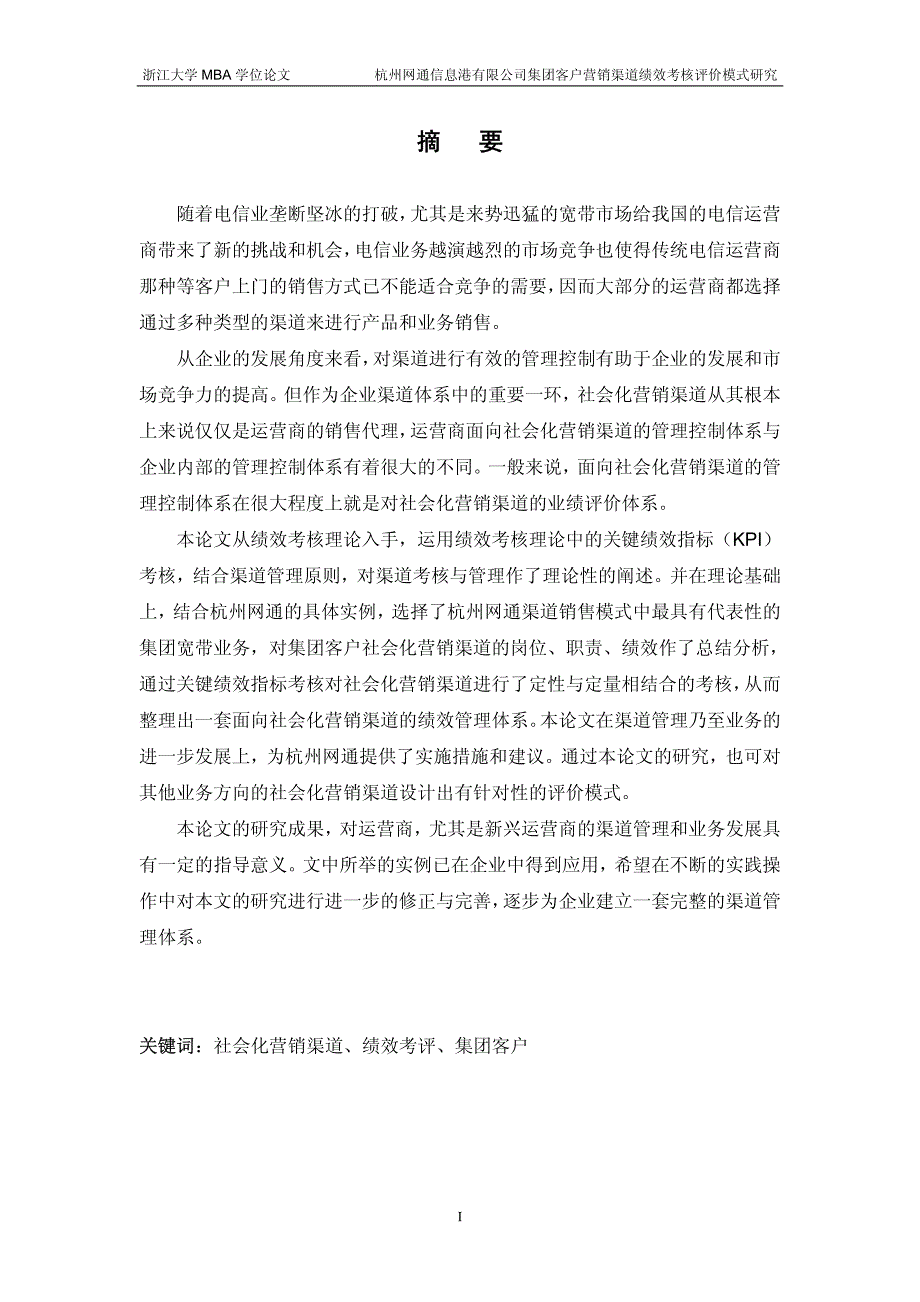 浙江大学 MBA 学位论文　　杭州网通信息港有限公司集团客户营销渠道绩效考核评价模式研究

摘　要

随着电信业垄断坚冰的打破，尤其是来势迅猛的宽带市场给我国的电信运营商带来了新的挑战和机会，电信业务越演越烈的市场竞争也使得传统电信运营商那种等客户上门的销售方式已不能适合竞争的需要，因而大部分的运营商都选择通过多种类型的渠道来进行产品和业务销售。

从企业的发展角度来看，对渠道进行有效的管理控制有助于企业的发展和市场竞争力的提高。但作为企业渠道体系中的重要一环，社会化营销渠道从其根本上来说仅仅是运营商的销售代理，运营商面向社会化营销渠道的管理控制体系与企业内部的管理控制体系有着很大的不同。一般来说，面向社会化营销渠道的管理控制体系在很大程度上就是对社会化营销渠道的业绩评价体系。

本论文从绩效考核理论入手，运用绩效考核理论中的关键绩效指标（KPI）考核，结合渠道管理原则，对渠道考核与管理作了理论性的阐述。并在理论基础上，结合杭州网通的具体实例，选择了杭州网通渠道销售模式中最具有代表性的集团宽带业务，对集团客户社会化营销渠道的岗位、职责、绩效作了总结分析，通过关键绩效指标考核对社会化营销渠道进行了定性与定量相结合的考核，从而整理出一套面向社会化营销渠道的绩效管理体系。本论文在渠道管理乃至业务的进一步发展上，为杭州网通提供了实施措施和建议。通过本论文的研究，也可对其他业务方向的社会化营销渠道设计出有针对性的评价模式。

本论文的研究成果，对运营商，尤其是新兴运营商的渠道管理和业务发展具有一定的指导意义。文中所举的实例已在企业中得到应用，希望在不断的实践操作中对本文的研究进行进一步的修正与完善，逐步为企业建立一套完整的渠道管理体系。

关键词：社会化营销渠道、绩效考评、集团客户

I